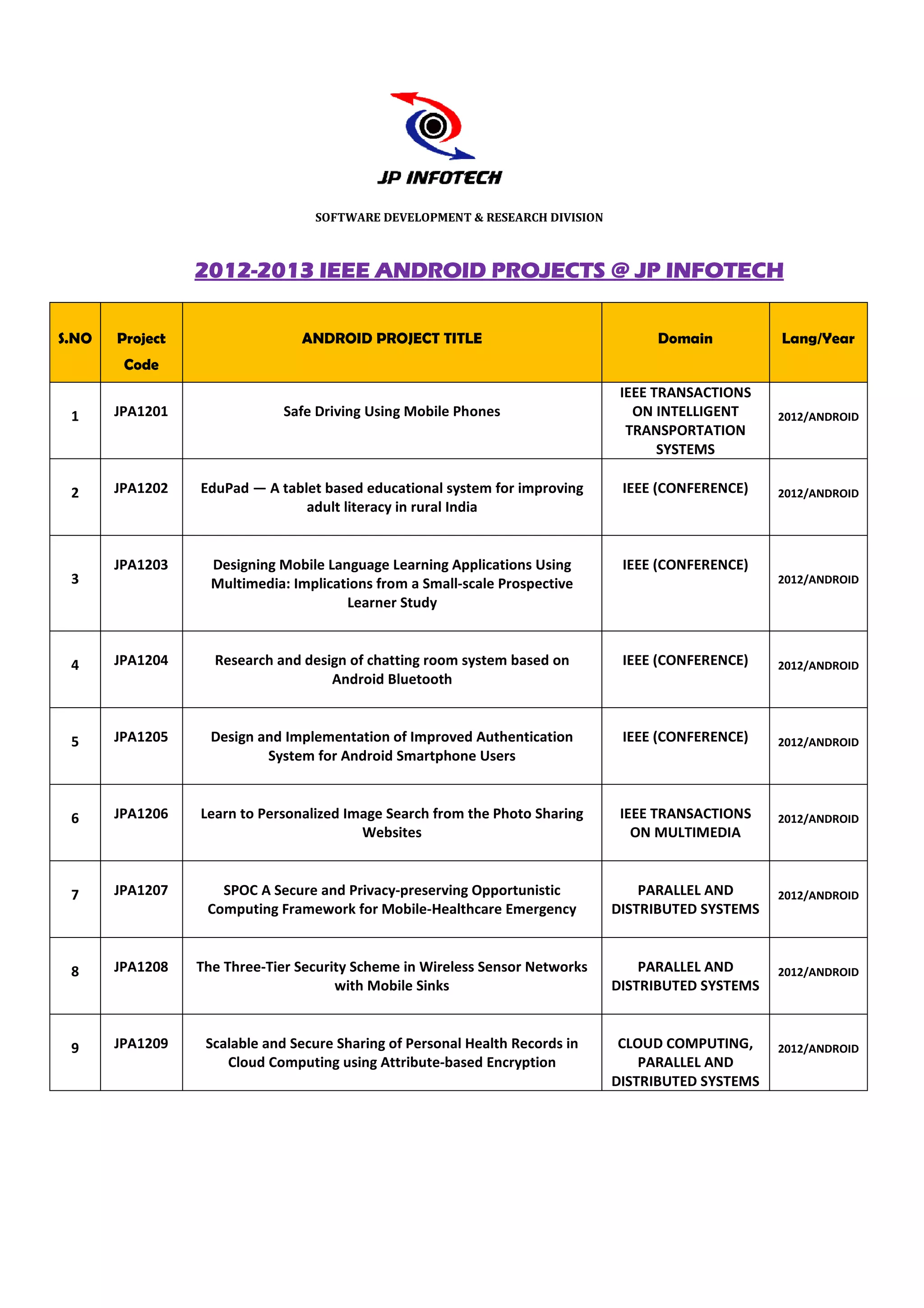 JP INFOTECH

SOFTWARE DEVELOPMENT & RESEARCH DIVISION

2012-2013 IEEE ANDROID PROJECTS @ JP INFOTECH

| S.NO | Project Code | ANDROID PROJECT TITLE | Domain | Lang/Year |
|---|---|---|---|---|
| 1 | JPA1201 | Safe Driving Using Mobile Phones | IEEE TRANSACTIONS ON INTELLIGENT TRANSPORTATION SYSTEMS | 2012/ANDROID |
| 2 | JPA1202 | EduPad — A tablet based educational system for improving adult literacy in rural India | IEEE (CONFERENCE) | 2012/ANDROID |
| 3 | JPA1203 | Designing Mobile Language Learning Applications Using Multimedia: Implications from a Small-scale Prospective Learner Study | IEEE (CONFERENCE) | 2012/ANDROID |
| 4 | JPA1204 | Research and design of chatting room system based on Android Bluetooth | IEEE (CONFERENCE) | 2012/ANDROID |
| 5 | JPA1205 | Design and Implementation of Improved Authentication System for Android Smartphone Users | IEEE (CONFERENCE) | 2012/ANDROID |
| 6 | JPA1206 | Learn to Personalized Image Search from the Photo Sharing Websites | IEEE TRANSACTIONS ON MULTIMEDIA | 2012/ANDROID |
| 7 | JPA1207 | SPOC A Secure and Privacy-preserving Opportunistic Computing Framework for Mobile-Healthcare Emergency | PARALLEL AND DISTRIBUTED SYSTEMS | 2012/ANDROID |
| 8 | JPA1208 | The Three-Tier Security Scheme in Wireless Sensor Networks with Mobile Sinks | PARALLEL AND DISTRIBUTED SYSTEMS | 2012/ANDROID |
| 9 | JPA1209 | Scalable and Secure Sharing of Personal Health Records in Cloud Computing using Attribute-based Encryption | CLOUD COMPUTING, PARALLEL AND DISTRIBUTED SYSTEMS | 2012/ANDROID |